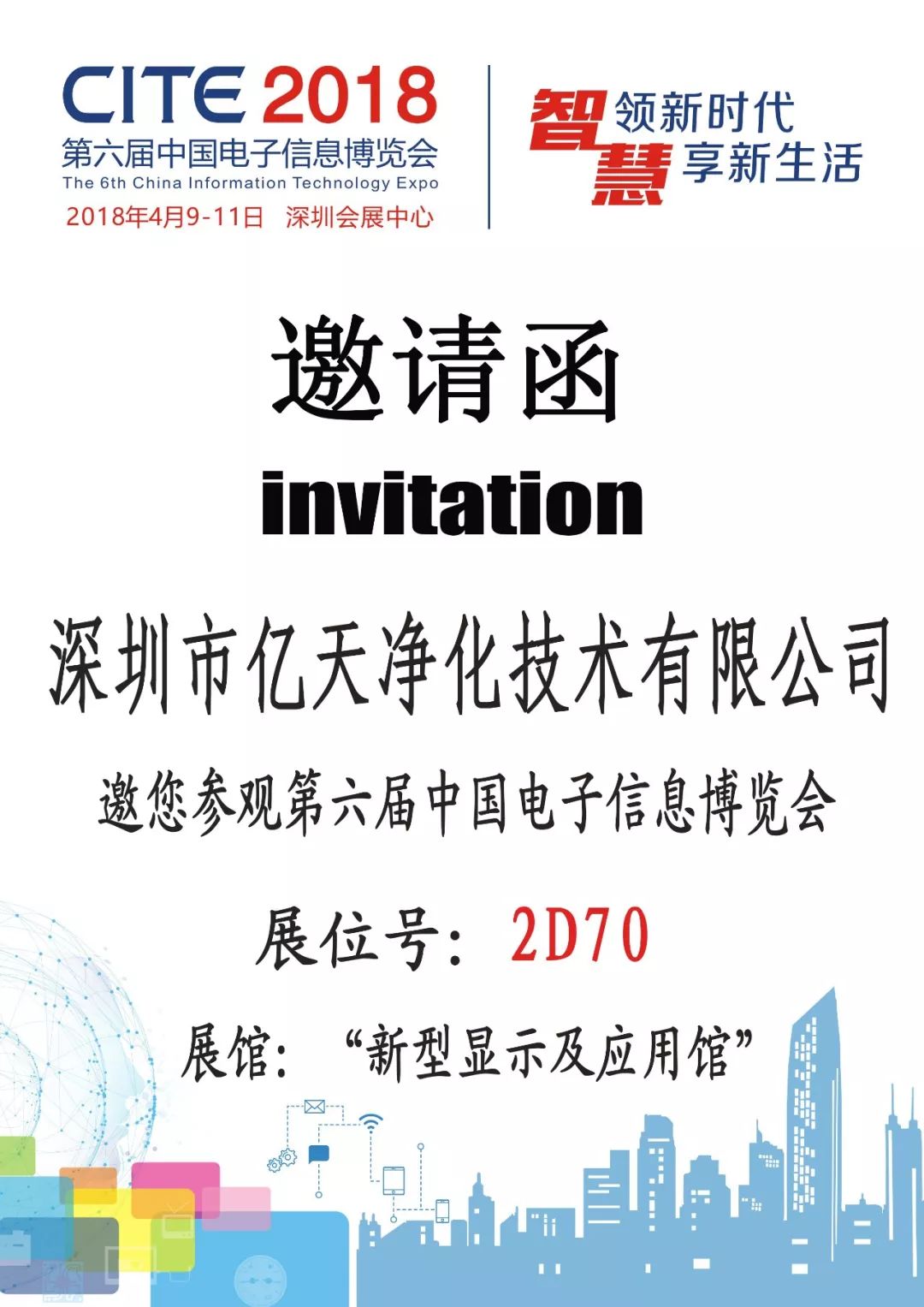 CITE 2018
第六届中国电子信息博览会
The 6th China Information Technology Expo
2018年4月9-11日 深圳会展中心

智领新时代
慧享新生活

邀请函
invitation

深圳市亿天净化技术有限公司

邀您参观第六届中国电子信息博览会

展位号：2D70

展馆：“新型显示及应用馆”